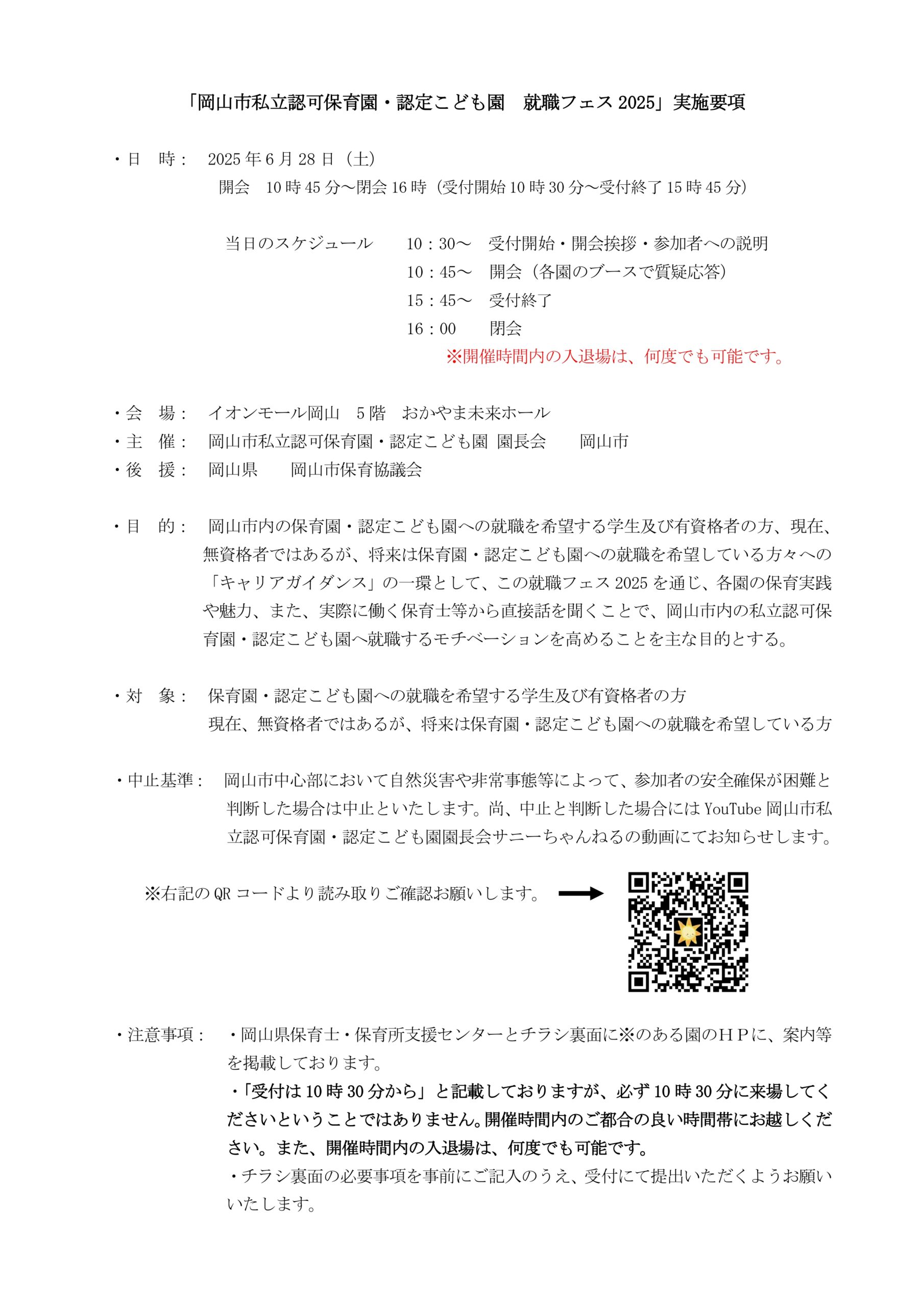 「岡山市私立認可保育園・認定こども園　就職フェス 2025」実施要項

・日　時：　2025 年 6 月 28 日（土）
開会　10 時 45 分～閉会 16 時（受付開始 10 時 30 分～受付終了 15 時 45 分）

当日のスケジュール　10：30～　受付開始・開会挨拶・参加者への説明
10：45～　開会（各園のブースで質疑応答）
15：45～　受付終了
16：00　閉会
※開催時間内の入退場は、何度でも可能です。

・会　場：　イオンモール岡山　5 階　おかやま未来ホール
・主　催：　岡山市私立認可保育園・認定こども園 園長会　　岡山市
・後　援：　岡山県　　岡山市保育協議会

・目　的：　岡山市内の保育園・認定こども園への就職を希望する学生及び有資格者の方、現在、無資格者ではあるが、将来は保育園・認定こども園への就職を希望している方々への「キャリアガイダンス」の一環として、この就職フェス 2025 を通じ、各園の保育実践や魅力、また、実際に働く保育士等から直接話を聞くことで、岡山市内の私立認可保育園・認定こども園へ就職するモチベーションを高めることを主な目的とする。

・対　象：　保育園・認定こども園への就職を希望する学生及び有資格者の方
現在、無資格者ではあるが、将来は保育園・認定こども園への就職を希望している方

・中止基準：　岡山市中心部において自然災害や非常事態等によって、参加者の安全確保が困難と判断した場合は中止といたします。尚、中止と判断した場合には YouTube 岡山市私立認可保育園・認定こども園園長会サニーちゃんねるの動画にてお知らせします。

※右記の QR コードより読み取りご確認お願いします。

・注意事項：　・岡山県保育士・保育所支援センターとチラシ裏面に※のある園のＨＰに、案内等を掲載しております。
・「受付は 10 時 30 分から」と記載しておりますが、必ず 10 時 30 分に来場してくださいということではありません。開催時間内のご都合の良い時間帯にお越しください。また、開催時間内の入退場は、何度でも可能です。
・チラシ裏面の必要事項を事前にご記入のうえ、受付にて提出いただくようお願いいたします。